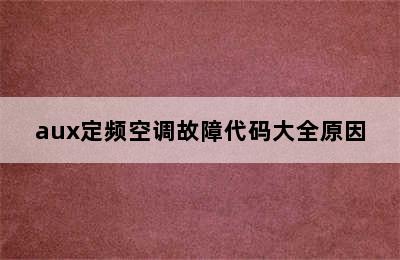 aux定频空调故障代码大全原因